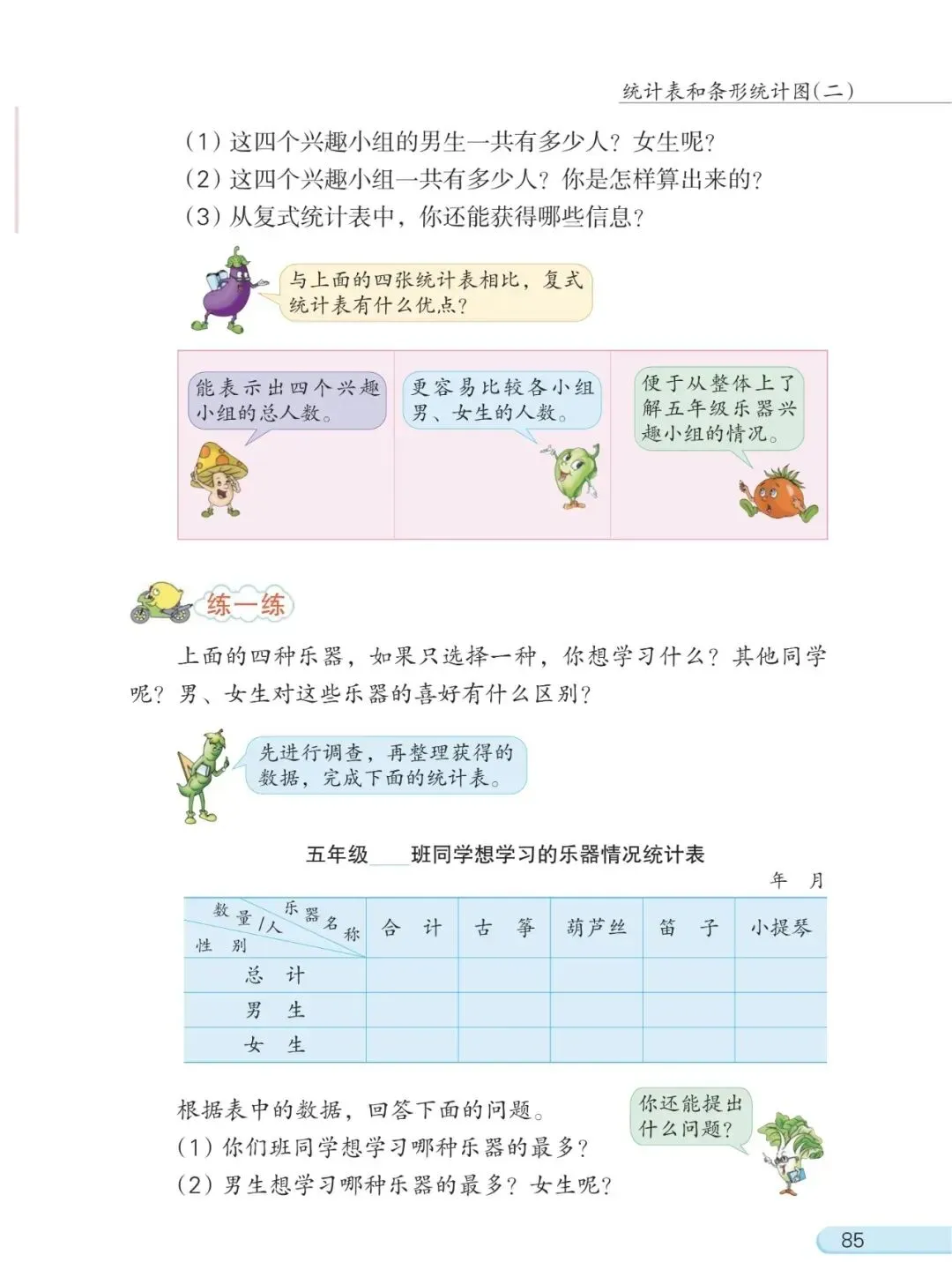 统计表和条形统计图(二)

(1) 这四个兴趣小组的男生一共有多少人？女生呢？
(2) 这四个兴趣小组一共有多少人？你是怎样算出来的？
(3) 从复式统计表中，你还能获得哪些信息？

与上面的四张统计表相比，复式统计表有什么优点？

能表示出四个兴趣小组的总人数。

更容易比较各小组男、女生的人数。

便于从整体上了解五年级乐器兴趣小组的情况。

练一练

上面的四种乐器，如果只选择一种，你想学习什么？其他同学呢？男、女生对这些乐器的喜好有什么区别？

先进行调查，再整理获得的数据，完成下面的统计表。

五年级____班同学想学习的乐器情况统计表

年 月

| 数量/人 乐器名称 性别 | 合 计 | 古 筝 | 葫芦丝 | 笛 子 | 小提琴 |
|---|---|---|---|---|---|
| 总 计 | | | | | |
| 男 生 | | | | | |
| 女 生 | | | | | |

根据表中的数据，回答下面的问题。
(1) 你们班同学想学习哪种乐器的最多？
(2) 男生想学习哪种乐器的最多？女生呢？

你还能提出什么问题？

85